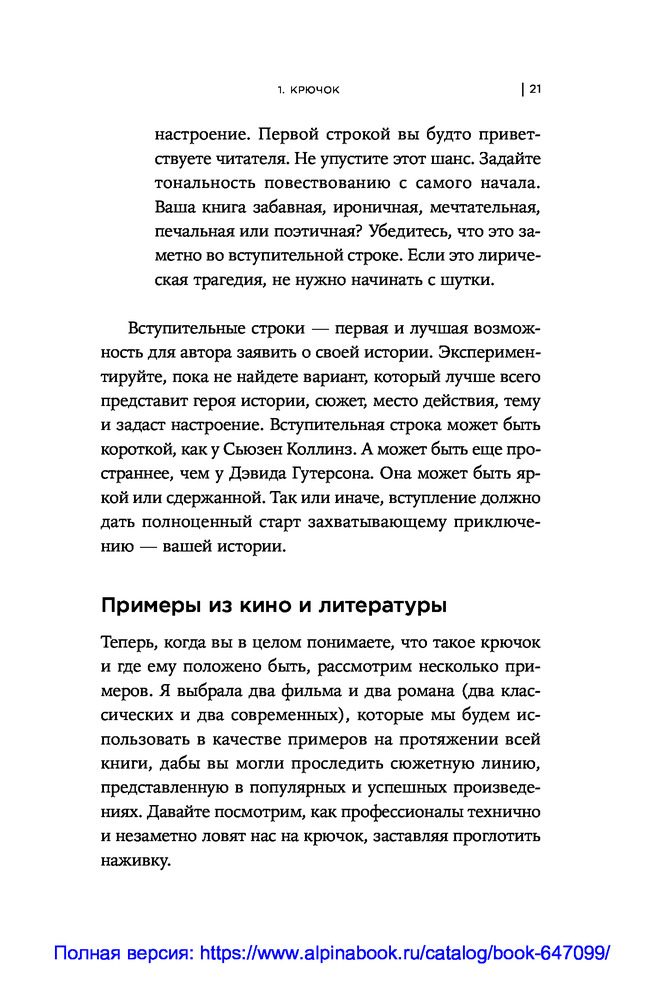 1. КРЮЧОК | 21

настроение. Первой строкой вы будто приветствуете читателя. Не упустите этот шанс. Задайте тональность повествованию с самого начала. Ваша книга забавная, ироничная, мечтательная, печальная или поэтичная? Убедитесь, что это заметно во вступительной строке. Если это лирическая трагедия, не нужно начинать с шутки.

Вступительные строки — первая и лучшая возможность для автора заявить о своей истории. Экспериментируйте, пока не найдете вариант, который лучше всего представит героя истории, сюжет, место действия, тему и задаст настроение. Вступительная строка может быть короткой, как у Сьюзен Коллинз. А может быть еще пространнее, чем у Дэвида Гутерсона. Она может быть яркой или сдержанной. Так или иначе, вступление должно дать полноценный старт захватывающему приключению — вашей истории.

Примеры из кино и литературы

Теперь, когда вы в целом понимаете, что такое крючок и где ему положено быть, рассмотрим несколько примеров. Я выбрала два фильма и два романа (два классических и два современных), которые мы будем использовать в качестве примеров на протяжении всей книги, дабы вы могли проследить сюжетную линию, представленную в популярных и успешных произведениях. Давайте посмотрим, как профессионалы технично и незаметно ловят нас на крючок, заставляя проглотить наживку.

Полная версия: https://www.alpinabook.ru/catalog/book-647099/